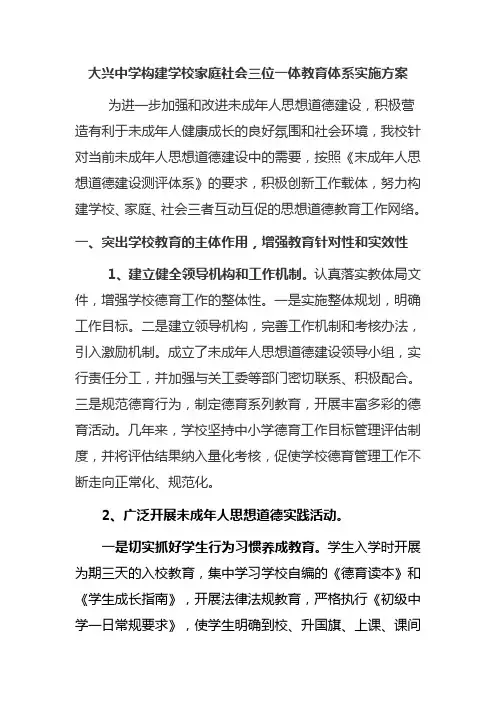 大兴中学构建学校家庭社会三位一体教育体系实施方案

为进一步加强和改进未成年人思想道德建设，积极营造有利于未成年人健康成长的良好氛围和社会环境，我校针对当前未成年人思想道德建设中的需要，按照《未成年人思想道德建设测评体系》的要求，积极创新工作载体，努力构建学校、家庭、社会三者互动互促的思想道德教育工作网络。

一、突出学校教育的主体作用，增强教育针对性和实效性

1、建立健全领导机构和工作机制。认真落实教体局文件，增强学校德育工作的整体性。一是实施整体规划，明确工作目标。二是建立领导机构，完善工作机制和考核办法，引入激励机制。成立了未成年人思想道德建设领导小组，实行责任分工，并加强与关工委等部门密切联系、积极配合。三是规范德育行为，制定德育系列教育，开展丰富多彩的德育活动。几年来，学校坚持中小学德育工作目标管理评估制度，并将评估结果纳入量化考核，促使学校德育管理工作不断走向正常化、规范化。

2、广泛开展未成年人思想道德实践活动。

一是切实抓好学生行为习惯养成教育。学生入学时开展为期三天的入校教育，集中学习学校自编的《德育读本》和《学生成长指南》，开展法律法规教育，严格执行《初级中学一日常规要求》，使学生明确到校、升国旗、上课、课间